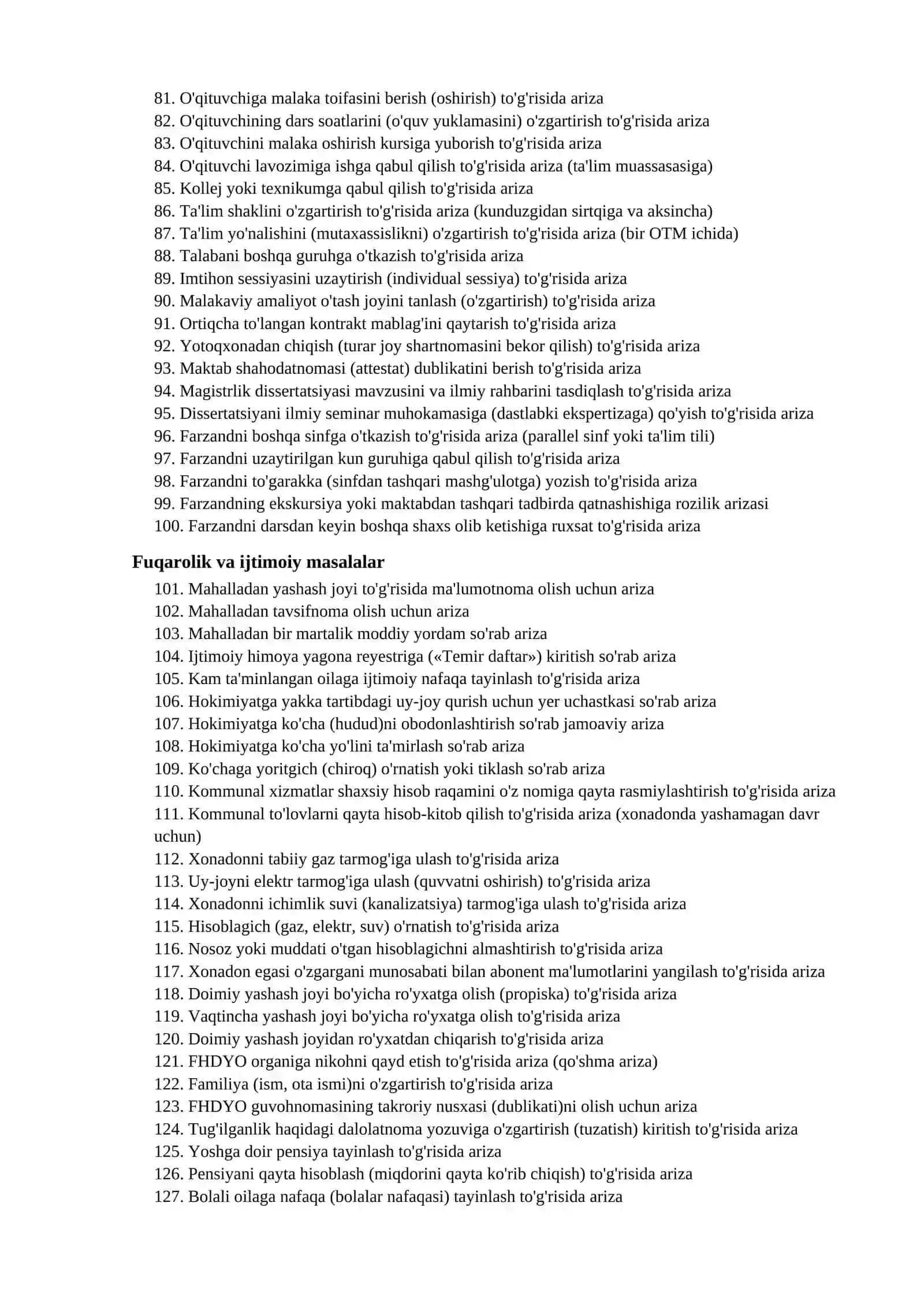 81. O'qituvchiga malaka toifasini berish (oshirish) to'g'risida ariza
82. O'qituvchining dars soatlarini (o'quv yuklamasini) o'zgartirish to'g'risida ariza
83. O'qituvchini malaka oshirish kursiga yuborish to'g'risida ariza
84. O'qituvchi lavozimiga ishga qabul qilish to'g'risida ariza (ta'lim muassasasiga)
85. Kollej yoki texnikumga qabul qilish to'g'risida ariza
86. Ta'lim shaklini o'zgartirish to'g'risida ariza (kunduzgidan sirtqiga va aksincha)
87. Ta'lim yo'nalishini (mutaxassislikni) o'zgartirish to'g'risida ariza (bir OTM ichida)
88. Talabani boshqa guruhga o'tkazish to'g'risida ariza
89. Imtihon sessiyasini uzaytirish (individual sessiya) to'g'risida ariza
90. Malakaviy amaliyot o'tash joyini tanlash (o'zgartirish) to'g'risida ariza
91. Ortiqcha to'langan kontrakt mablag'ini qaytarish to'g'risida ariza
92. Yotoqxonadan chiqish (turar joy shartnomasini bekor qilish) to'g'risida ariza
93. Maktab shahodatnomasi (attestat) dublikatini berish to'g'risida ariza
94. Magistrlik dissertatsiyasi mavzusini va ilmiy rahbarini tasdiqlash to'g'risida ariza
95. Dissertatsiyani ilmiy seminar muhokamasiga (dastlabki ekspertizaga) qo'yish to'g'risida ariza
96. Farzandni boshqa sinfga o'tkazish to'g'risida ariza (parallel sinf yoki ta'lim tili)
97. Farzandni uzaytirilgan kun guruhiga qabul qilish to'g'risida ariza
98. Farzandni to'garakka (sinfdan tashqari mashg'ulotga) yozish to'g'risida ariza
99. Farzandning ekskursiya yoki maktabdan tashqari tadbirda qatnashishiga rozilik arizasi
100. Farzandni darsdan keyin boshqa shaxs olib ketishiga ruxsat to'g'risida ariza

Fuqarolik va ijtimoiy masalalar

101. Mahalladan yashash joyi to'g'risida ma'lumotnoma olish uchun ariza
102. Mahalladan tavsifnoma olish uchun ariza
103. Mahalladan bir martalik moddiy yordam so'rab ariza
104. Ijtimoiy himoya yagona reyestriga («Temir daftar») kiritish so'rab ariza
105. Kam ta'minlangan oilaga ijtimoiy nafaqa tayinlash to'g'risida ariza
106. Hokimiyatga yakka tartibdagi uy-joy qurish uchun yer uchastkasi so'rab ariza
107. Hokimiyatga ko'cha (hudud)ni obodonlashtirish so'rab jamoaviy ariza
108. Hokimiyatga ko'cha yo'lini ta'mirlash so'rab ariza
109. Ko'chaga yoritgich (chiroq) o'rnatish yoki tiklash so'rab ariza
110. Kommunal xizmatlar shaxsiy hisob raqamini o'z nomiga qayta rasmiylashtirish to'g'risida ariza
111. Kommunal to'lovlarni qayta hisob-kitob qilish to'g'risida ariza (xonadonda yashamagan davr uchun)
112. Xonadonni tabiiy gaz tarmog'iga ulash to'g'risida ariza
113. Uy-joyni elektr tarmog'iga ulash (quvvatni oshirish) to'g'risida ariza
114. Xonadonni ichimlik suvi (kanalizatsiya) tarmog'iga ulash to'g'risida ariza
115. Hisoblagich (gaz, elektr, suv) o'rnatish to'g'risida ariza
116. Nosoz yoki muddati o'tgan hisoblagichni almashtirish to'g'risida ariza
117. Xonadon egasi o'zgargani munosabati bilan abonent ma'lumotlarini yangilash to'g'risida ariza
118. Doimiy yashash joyi bo'yicha ro'yxatga olish (propiska) to'g'risida ariza
119. Vaqtincha yashash joyi bo'yicha ro'yxatga olish to'g'risida ariza
120. Doimiy yashash joyidan ro'yxatdan chiqarish to'g'risida ariza
121. FHDYO organiga nikohni qayd etish to'g'risida ariza (qo'shma ariza)
122. Familiya (ism, ota ismi)ni o'zgartirish to'g'risida ariza
123. FHDYO guvohnomasining takroriy nusxasi (dublikati)ni olish uchun ariza
124. Tug'ilganlik haqidagi dalolatnoma yozuviga o'zgartirish (tuzatish) kiritish to'g'risida ariza
125. Yoshga doir pensiya tayinlash to'g'risida ariza
126. Pensiyani qayta hisoblash (miqdorini qayta ko'rib chiqish) to'g'risida ariza
127. Bolali oilaga nafaqa (bolalar nafaqasi) tayinlash to'g'risida ariza